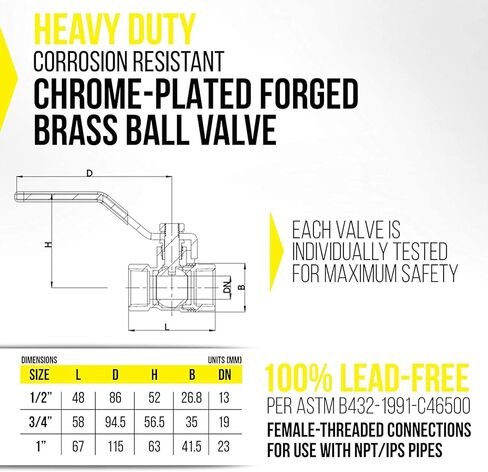 HEAVY DUTY
CORROSION RESISTANT
CHROME-PLATED FORGED BRASS BALL VALVE

D
H
DN
B
L

EACH VALVE IS INDIVIDUALLY TESTED FOR MAXIMUM SAFETY

DIMENSIONS

UNITS (MM)

| SIZE | L | D | H | B | DN |
|---|---|---|---|---|---|
| 1/2" | 48 | 86 | 52 | 26.8 | 13 |
| 3/4" | 58 | 94.5 | 56.5 | 35 | 19 |
| 1" | 67 | 115 | 63 | 41.5 | 23 |

100% LEAD-FREE
PER ASTM B432-1991-C46500
FEMALE-THREADED CONNECTIONS FOR USE WITH NPT/IPS PIPES